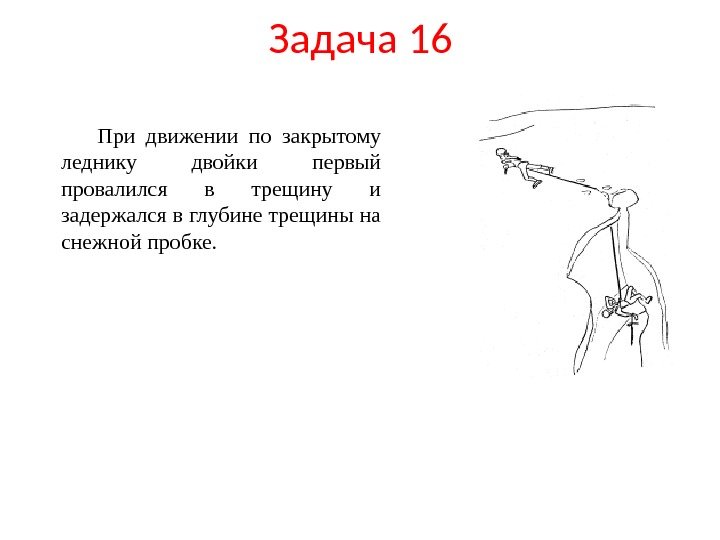 Задача 16

При движении по закрытому леднику двойки первый провалился в трещину и задержался в глубине трещины на снежной пробке.